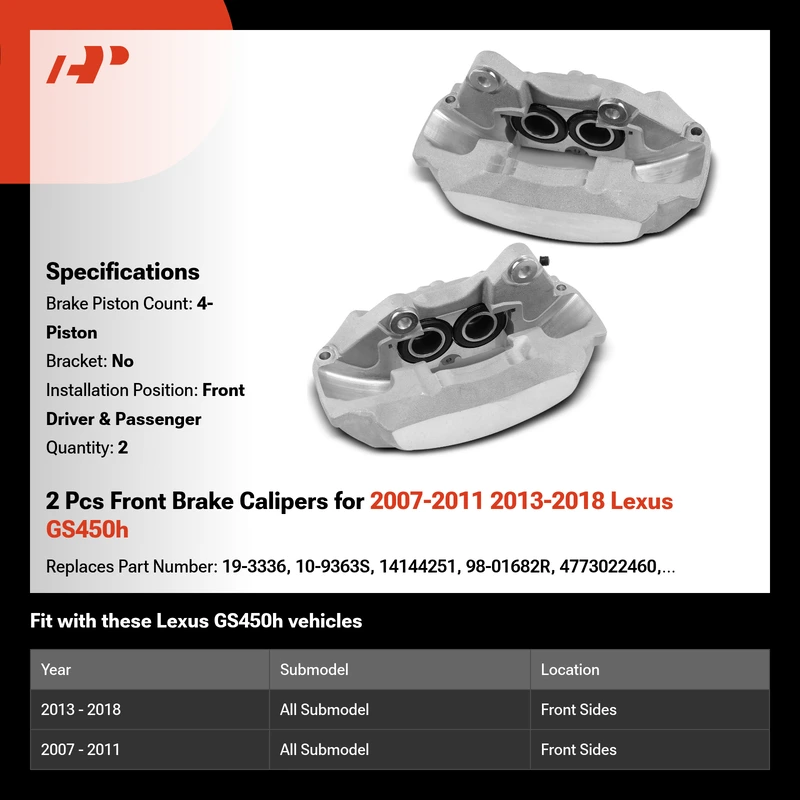 Specifications
Brake Piston Count: 4-Piston
Bracket: No
Installation Position: Front Driver & Passenger
Quantity: 2

2 Pcs Front Brake Calipers for 2007-2011 2013-2018 Lexus GS450h

Replaces Part Number: 19-3336, 10-9363S, 14144251, 98-01682R, 4773022460,...

Fit with these Lexus GS450h vehicles

| Year | Submodel | Location |
|---|---|---|
| 2013 - 2018 | All Submodel | Front Sides |
| 2007 - 2011 | All Submodel | Front Sides |